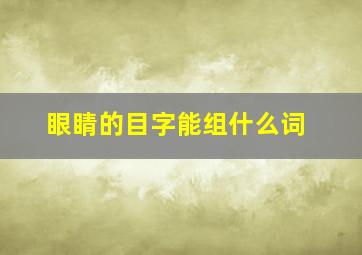 眼睛的目字能组什么词